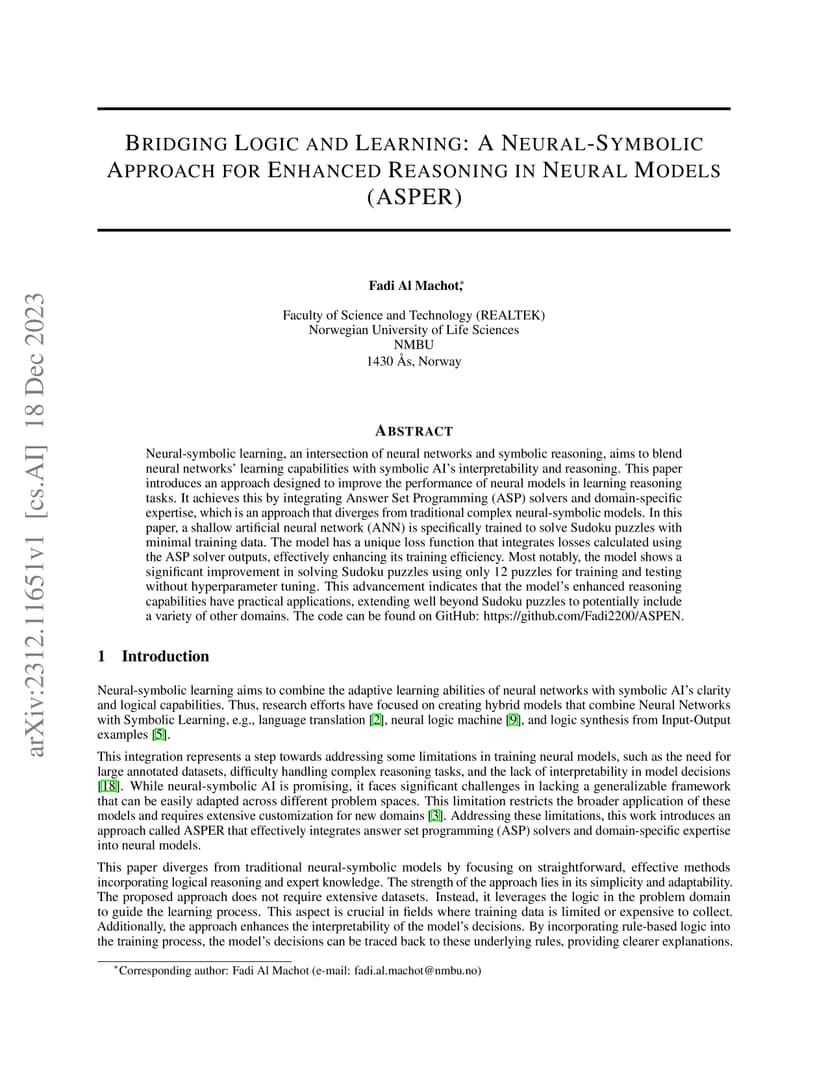 arXiv:2312.11651v1 [cs.AI] 18 Dec 2023

BRIDGING LOGIC AND LEARNING: A NEURAL-SYMBOLIC APPROACH FOR ENHANCED REASONING IN NEURAL MODELS (ASPER)

Fadi Al Machot*

Faculty of Science and Technology (REALTEK)
Norwegian University of Life Sciences
NMBU
1430 Ås, Norway

ABSTRACT

Neural-symbolic learning, an intersection of neural networks and symbolic reasoning, aims to blend neural networks' learning capabilities with symbolic AI's interpretability and reasoning. This paper introduces an approach designed to improve the performance of neural models in learning reasoning tasks. It achieves this by integrating Answer Set Programming (ASP) solvers and domain-specific expertise, which is an approach that diverges from traditional complex neural-symbolic models. In this paper, a shallow artificial neural network (ANN) is specifically trained to solve Sudoku puzzles with minimal training data. The model has a unique loss function that integrates losses calculated using the ASP solver outputs, effectively enhancing its training efficiency. Most notably, the model shows a significant improvement in solving Sudoku puzzles using only 12 puzzles for training and testing without hyperparameter tuning. This advancement indicates that the model's enhanced reasoning capabilities have practical applications, extending well beyond Sudoku puzzles to potentially include a variety of other domains. The code can be found on GitHub: https://github.com/Fadi2200/ASPEN.

1 Introduction

Neural-symbolic learning aims to combine the adaptive learning abilities of neural networks with symbolic AI's clarity and logical capabilities. Thus, research efforts have focused on creating hybrid models that combine Neural Networks with Symbolic Learning, e.g., language translation [2], neural logic machine [9], and logic synthesis from Input-Output examples [5].

This integration represents a step towards addressing some limitations in training neural models, such as the need for large annotated datasets, difficulty handling complex reasoning tasks, and the lack of interpretability in model decisions [18]. While neural-symbolic AI is promising, it faces significant challenges in lacking a generalizable framework that can be easily adapted across different problem spaces. This limitation restricts the broader application of these models and requires extensive customization for new domains [3]. Addressing these limitations, this work introduces an approach called ASPER that effectively integrates answer set programming (ASP) solvers and domain-specific expertise into neural models.

This paper diverges from traditional neural-symbolic models by focusing on straightforward, effective methods incorporating logical reasoning and expert knowledge. The strength of the approach lies in its simplicity and adaptability. The proposed approach does not require extensive datasets. Instead, it leverages the logic in the problem domain to guide the learning process. This aspect is crucial in fields where training data is limited or expensive to collect. Additionally, the approach enhances the interpretability of the model's decisions. By incorporating rule-based logic into the training process, the model's decisions can be traced back to these underlying rules, providing clearer explanations.

*Corresponding author: Fadi Al Machot (e-mail: fadi.al.machot@nmbu.no)